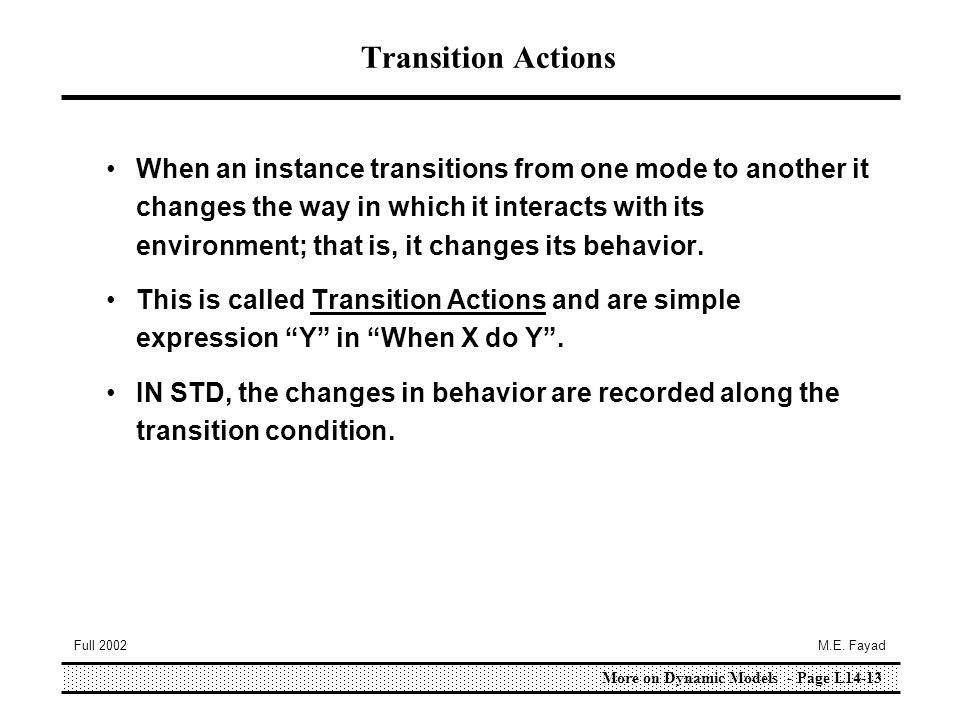 Transition Actions

• When an instance transitions from one mode to another it changes the way in which it interacts with its environment; that is, it changes its behavior.

• This is called Transition Actions and are simple expression “Y” in “When X do Y”.

• IN STD, the changes in behavior are recorded along the transition condition.

Full 2002

M.E. Fayad

More on Dynamic Models - Page L14-13